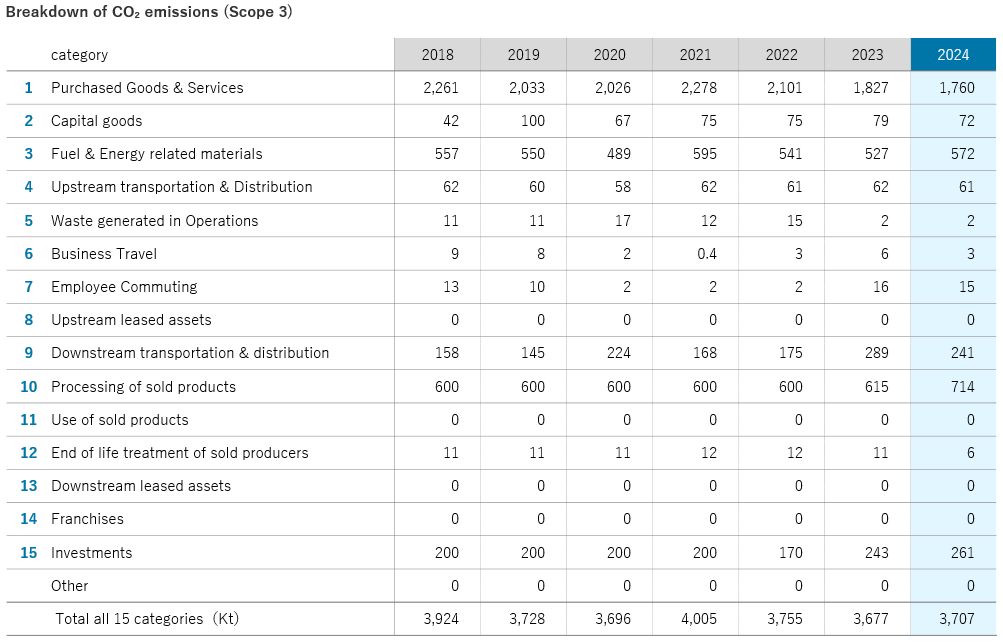 Breakdown of $CO_2$ emissions (Scope 3)

| | category | 2018 | 2019 | 2020 | 2021 | 2022 | 2023 | 2024 |
|---|---|---|---|---|---|---|---|---|
| 1 | Purchased Goods & Services | 2,261 | 2,033 | 2,026 | 2,278 | 2,101 | 1,827 | 1,760 |
| 2 | Capital goods | 42 | 100 | 67 | 75 | 75 | 79 | 72 |
| 3 | Fuel & Energy related materials | 557 | 550 | 489 | 595 | 541 | 527 | 572 |
| 4 | Upstream transportation & Distribution | 62 | 60 | 58 | 62 | 61 | 62 | 61 |
| 5 | Waste generated in Operations | 11 | 11 | 17 | 12 | 15 | 2 | 2 |
| 6 | Business Travel | 9 | 8 | 2 | 0.4 | 3 | 6 | 3 |
| 7 | Employee Commuting | 13 | 10 | 2 | 2 | 2 | 16 | 15 |
| 8 | Upstream leased assets | 0 | 0 | 0 | 0 | 0 | 0 | 0 |
| 9 | Downstream transportation & distribution | 158 | 145 | 224 | 168 | 175 | 289 | 241 |
| 10 | Processing of sold products | 600 | 600 | 600 | 600 | 600 | 615 | 714 |
| 11 | Use of sold products | 0 | 0 | 0 | 0 | 0 | 0 | 0 |
| 12 | End of life treatment of sold producers | 11 | 11 | 11 | 12 | 12 | 11 | 6 |
| 13 | Downstream leased assets | 0 | 0 | 0 | 0 | 0 | 0 | 0 |
| 14 | Franchises | 0 | 0 | 0 | 0 | 0 | 0 | 0 |
| 15 | Investments | 200 | 200 | 200 | 200 | 170 | 243 | 261 |
| | Other | 0 | 0 | 0 | 0 | 0 | 0 | 0 |
| | Total all 15 categories (Kt) | 3,924 | 3,728 | 3,696 | 4,005 | 3,755 | 3,677 | 3,707 |